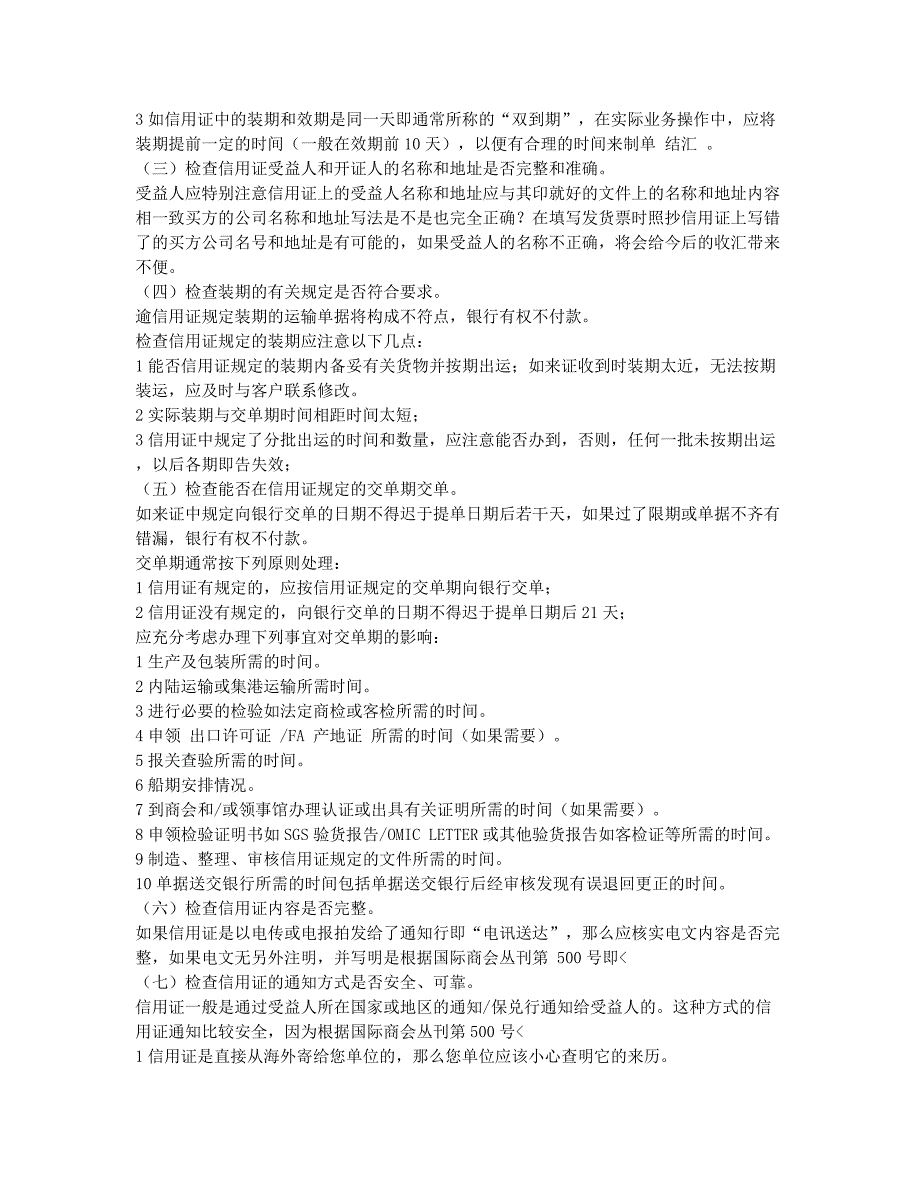 3 如信用证中的装期和效期是同一天即通常所称的“双到期”，在实际业务操作中，应将装期提前一定的时间（一般在效期前 10 天），以便有合理的时间来制单 结汇 。
（三）检查信用证受益人和开证人的名称和地址是否完整和准确。
受益人应特别注意信用证上的受益人名称和地址应与其印就好的文件上的名称和地址内容相一致买方的公司名称和地址写法是不是也完全正确？在填写发货票时照抄信用证上写错了的买方公司名号和地址是有可能的，如果受益人的名称不正确，将会给今后的收汇带来不便。
（四）检查装期的有关规定是否符合要求。
逾信用证规定装期的运输单据将构成不符点，银行有权不付款。
检查信用证规定的装期应注意以下几点：
1 能否信用证规定的装期内备妥有关货物并按期出运；如来证收到时装期太近，无法按期装运，应及时与客户联系修改。
2 实际装期与交单期时间相距时间太短；
3 信用证中规定了分批出运的时间和数量，应注意能否办到，否则，任何一批未按期出运，以后各期即告失效；
（五）检查能否在信用证规定的交单期交单。
如来证中规定向银行交单的日期不得迟于提单日期后若干天，如果过了限期或单据不齐有错漏，银行有权不付款。
交单期通常按下列原则处理：
1 信用证有规定的，应按信用证规定的交单期向银行交单；
2 信用证没有规定的，向银行交单的日期不得迟于提单日期后 21 天；
应充分考虑办理下列事宜对交单期的影响：
1 生产及包装所需的时间。
2 内陆运输或集港运输所需时间。
3 进行必要的检验如法定商检或客检所需的时间。
4 申领 出口许可证 /FA 产地证 所需的时间（如果需要）。
5 报关查验所需的时间。
6 船期安排情况。
7 到商会和/或领事馆办理认证或出具有关证明所需的时间（如果需要）。
8 申领检验证明书如 SGS 验货报告/OMIC LETTER 或其他验货报告如客检证等所需的时间。
9 制造、整理、审核信用证规定的文件所需的时间。
10 单据送交银行所需的时间包括单据送交银行后经审核发现有误退回更正的时间。
（六）检查信用证内容是否完整。
如果信用证是以电传或电报拍发给了通知行即“电讯送达”，那么应核实电文内容是否完整，如果电文无另外注明，并写明是根据国际商会丛刊第 500 号即<
（七）检查信用证的通知方式是否安全、可靠。
信用证一般是通过受益人所在国家或地区的通知/保兑行通知给受益人的。这种方式的信用证通知比较安全，因为根据国际商会丛刊第 500 号<
1 信用证是直接从海外寄给您单位的，那么您单位应该小心查明它的来历。